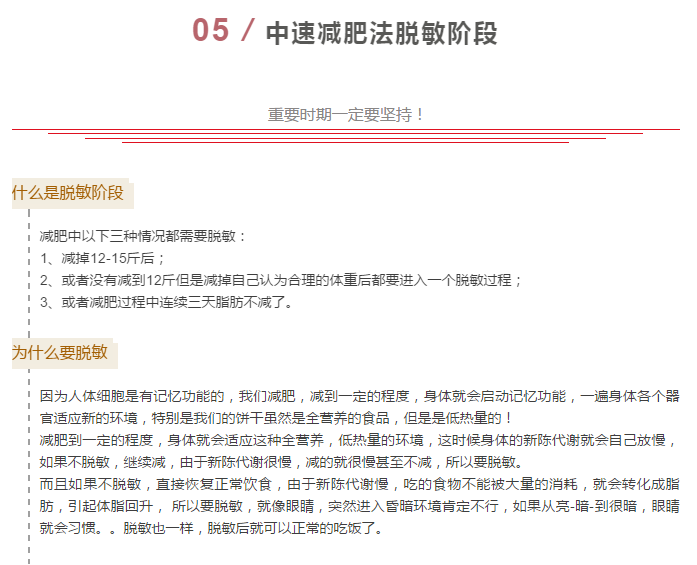 05 / 中速减肥法脱敏阶段

重要时期一定要坚持！

什么是脱敏阶段

减肥中以下三种情况都需要脱敏：
1、减掉12-15斤后；
2、或者没有减到12斤但是减掉自己认为合理的体重后都要进入一个脱敏过程；
3、或者减肥过程中连续三天脂肪不减了。

为什么要脱敏

因为人体细胞是有记忆功能的，我们减肥，减到一定的程度，身体就会启动记忆功能，一遍身体各个器官适应新的环境，特别是我们的饼干虽然是全营养的食品，但是是低热量的！
减肥到一定的程度，身体就会适应这种全营养，低热量的环境，这时候身体的新陈代谢就会自己放慢，如果不脱敏，继续减，由于新陈代谢很慢，减的就很慢甚至不减，所以要脱敏。
而且如果不脱敏，直接恢复正常饮食，由于新陈代谢慢，吃的食物不能被大量的消耗，就会转化成脂肪，引起体脂回升， 所以要脱敏，就像眼睛，突然进入昏暗环境肯定不行，如果从亮-暗-到很暗，眼睛就会习惯。。脱敏也一样，脱敏后就可以正常的吃饭了。